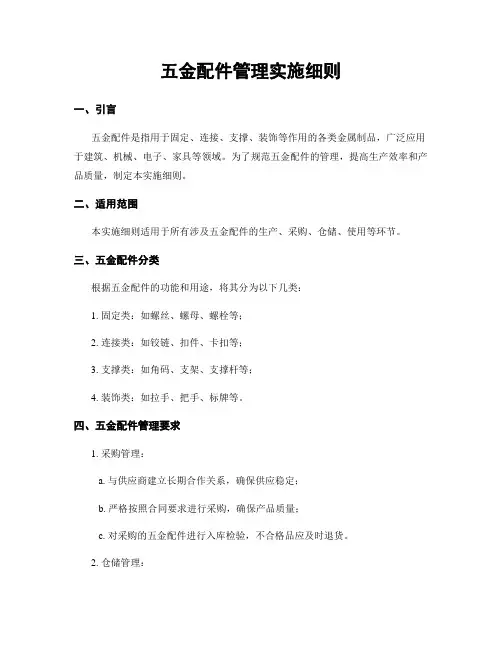 五金配件管理实施细则

一、引言

五金配件是指用于固定、连接、支撑、装饰等作用的各类金属制品，广泛应用于建筑、机械、电子、家具等领域。为了规范五金配件的管理，提高生产效率和产品质量，制定本实施细则。

二、适用范围

本实施细则适用于所有涉及五金配件的生产、采购、仓储、使用等环节。

三、五金配件分类

根据五金配件的功能和用途，将其分为以下几类：

1. 固定类：如螺丝、螺母、螺栓等；

2. 连接类：如铰链、扣件、卡扣等；

3. 支撑类：如角码、支架、支撑杆等；

4. 装饰类：如拉手、把手、标牌等。

四、五金配件管理要求

1. 采购管理：

a. 与供应商建立长期合作关系，确保供应稳定；

b. 严格按照合同要求进行采购，确保产品质量；

c. 对采购的五金配件进行入库检验，不合格品应及时退货。

2. 仓储管理：